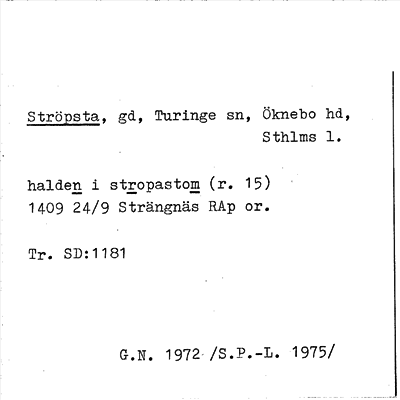 Ströpsta, gd, Turinge sn, Öknebo hd, Sthlms l.

halden i stropastom (r. 15)
1409 24/9 Strängnäs RAp or.

Tr. SD:1181

G.N. 1972 /S.P.-L. 1975/